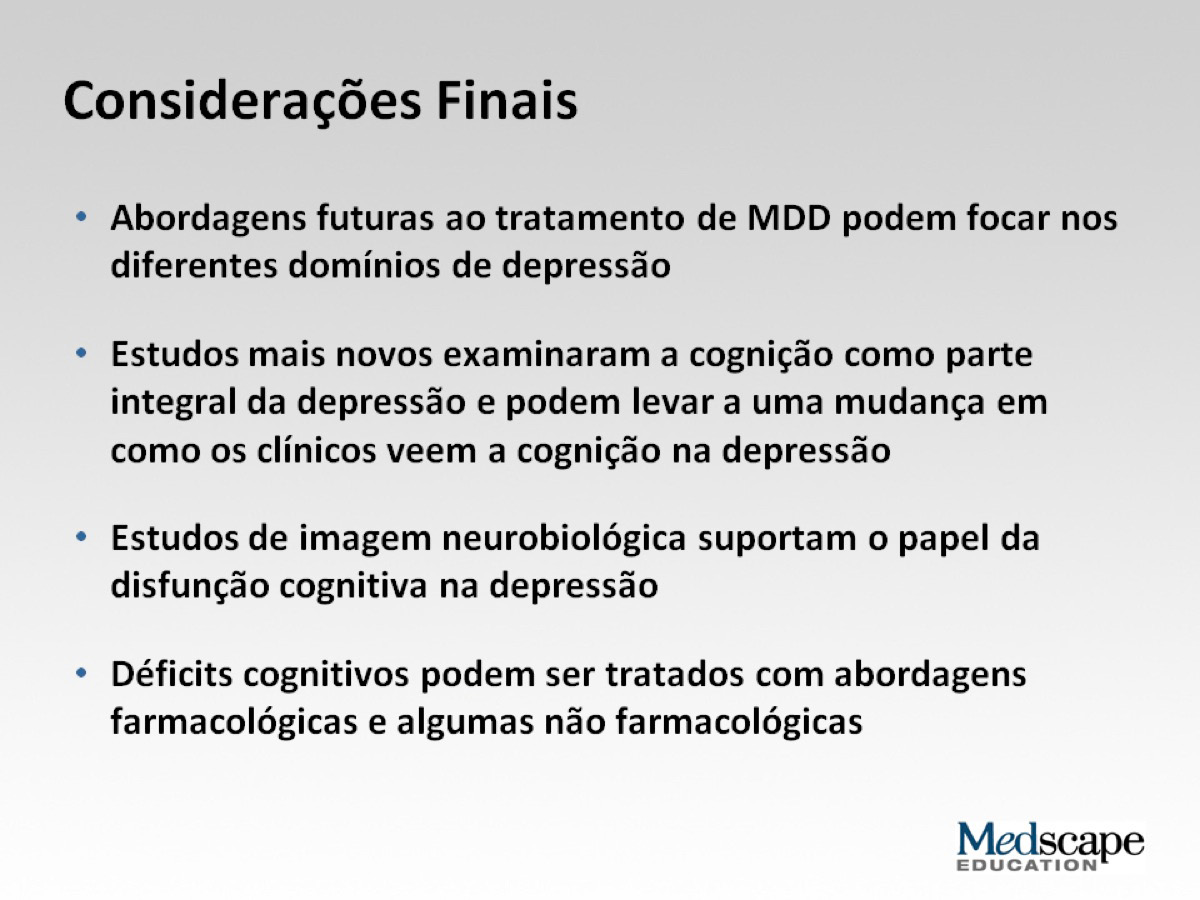 Considerações Finais

• Abordagens futuras ao tratamento de MDD podem focar nos diferentes domínios de depressão

• Estudos mais novos examinaram a cognição como parte integral da depressão e podem levar a uma mudança em como os clínicos veem a cognição na depressão

• Estudos de imagem neurobiológica suportam o papel da disfunção cognitiva na depressão

• Déficits cognitivos podem ser tratados com abordagens farmacológicas e algumas não farmacológicas

Medscape EDUCATION